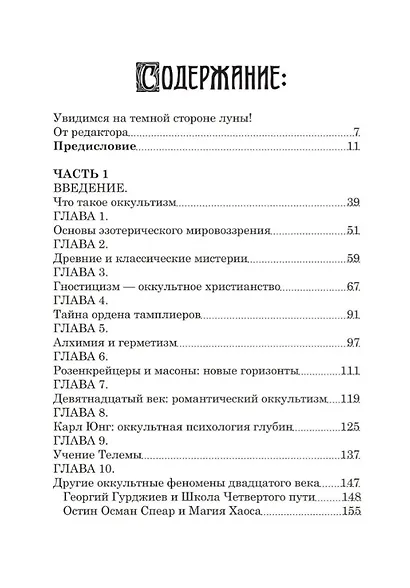 СОДЕРЖАНИЕ:

Увидимся на темной стороне луны!
От редактора 7
Предисловие 11

ЧАСТЬ 1
ВВЕДЕНИЕ.
Что такое оккультизм 39
ГЛАВА 1.
Основы эзотерического мировоззрения 51
ГЛАВА 2.
Древние и классические мистерии 59
ГЛАВА 3.
Гностицизм — оккультное христианство 67
ГЛАВА 4.
Тайна ордена тамплиеров 91
ГЛАВА 5.
Алхимия и герметизм 97
ГЛАВА 6.
Розенкрейцеры и масоны: новые горизонты 111
ГЛАВА 7.
Девятнадцатый век: романтический оккультизм 119
ГЛАВА 8.
Карл Юнг: оккультная психология глубин 125
ГЛАВА 9.
Учение Телемы 137
ГЛАВА 10.
Другие оккультные феномены двадцатого века 147
Георгий Гурджиев и Школа Четвертого пути 148
Остин Осман Спеар и Магия Хаоса 155